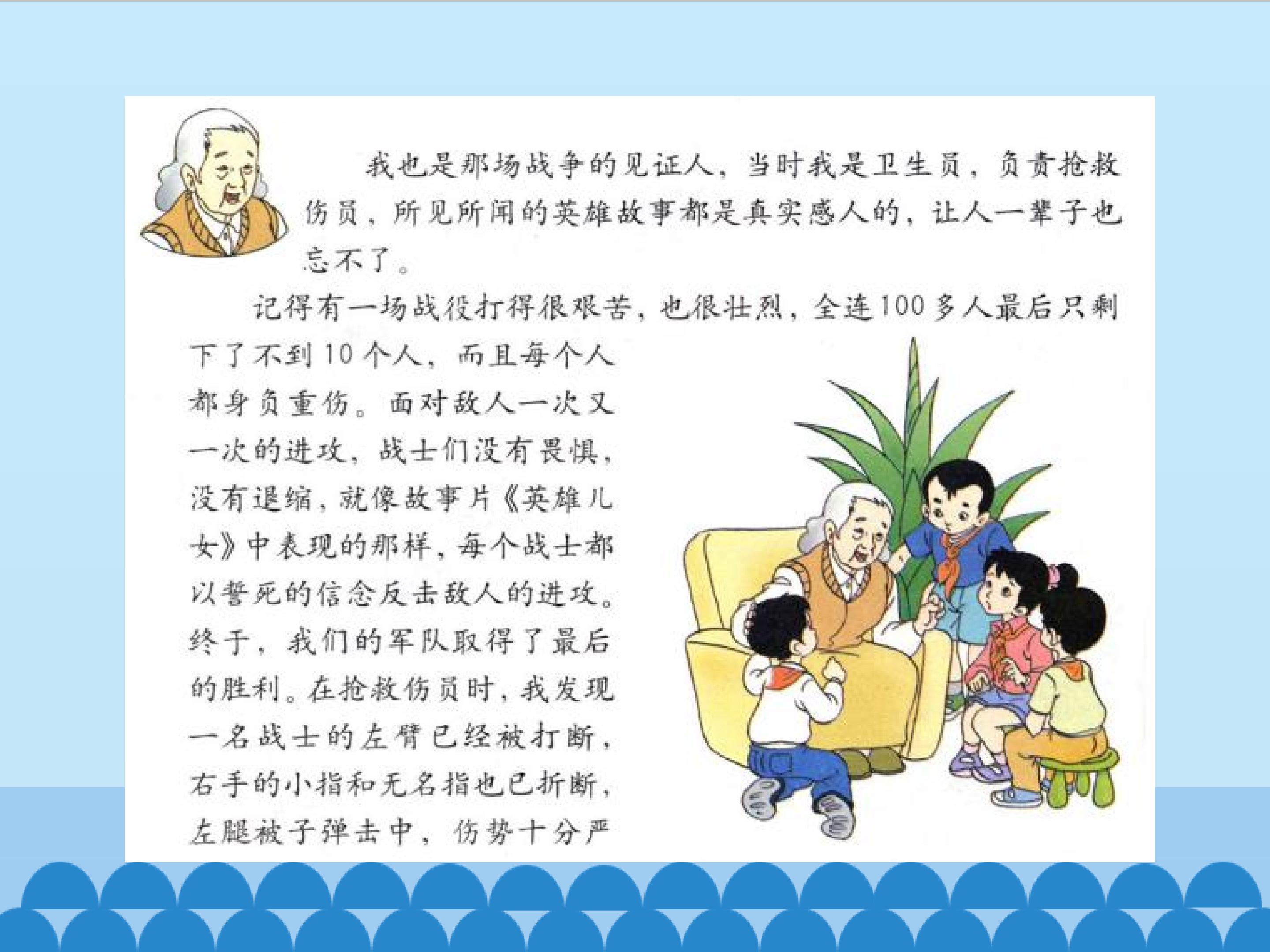 我也是那场战争的见证人，当时我是卫生员，负责抢救伤员，所见所闻的英雄故事都是真实感人的，让人一辈子也忘不了。

记得有一场战役打得很艰苦，也很壮烈，全连100多人最后只剩下了不到10个人，而且每个人都身负重伤。面对敌人一次又一次的进攻，战士们没有畏惧，没有退缩，就像故事片《英雄儿女》中表现的那样，每个战士都以誓死的信念反击敌人的进攻。终于，我们的军队取得了最后的胜利。在抢救伤员时，我发现一名战士的左臂已经被打断，右手的小指和无名指也已折断，左腿被子弹击中，伤势十分严